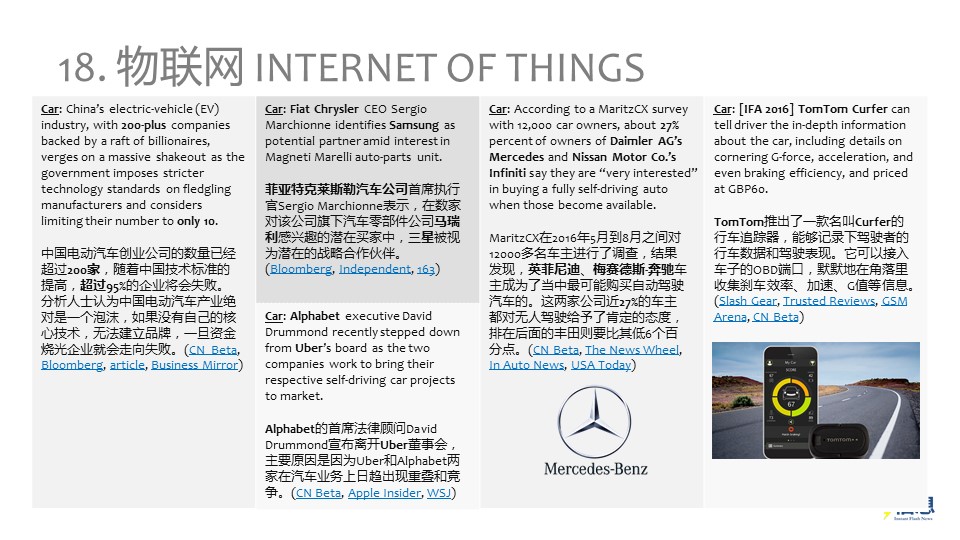 18. 物联网 INTERNET OF THINGS

Car: China's electric-vehicle (EV) industry, with 200-plus companies backed by a raft of billionaires, verges on a massive shakeout as the government imposes stricter technology standards on fledgling manufacturers and considers limiting their number to only 10.

中国电动汽车创业公司的数量已经超过200家，随着中国技术标准的提高，超过95%的企业将会失败。分析人士认为中国电动汽车产业绝对是一个泡沫，如果没有自己的核心技术，无法建立品牌，一旦资金烧光企业就会走向失败。(CN Beta, Bloomberg, article, Business Mirror)

Car: Fiat Chrysler CEO Sergio Marchionne identifies Samsung as potential partner amid interest in Magneti Marelli auto-parts unit.

菲亚特克莱斯勒汽车公司首席执行官Sergio Marchionne表示，在数家对该公司旗下汽车零部件公司马瑞利感兴趣的潜在买家中，三星被视为潜在的战略合作伙伴。(Bloomberg, Independent, 163)

Car: Alphabet executive David Drummond recently stepped down from Uber's board as the two companies work to bring their respective self-driving car projects to market.

Alphabet的首席法律顾问David Drummond宣布离开Uber董事会，主要原因是因为Uber和Alphabet两家在汽车业务上日趋出现重叠和竞争。(CN Beta, Apple Insider, WSJ)

Car: According to a MaritzCX survey with 12,000 car owners, about 27% percent of owners of Daimler AG's Mercedes and Nissan Motor Co.'s Infiniti say they are "very interested" in buying a fully self-driving auto when those become available.

MaritzCX在2016年5月到8月之间对12000多名车主进行了调查，结果发现，英菲尼迪、梅赛德斯-奔驰车主成为了当中最可能购买自动驾驶汽车的。这两家公司近27%的车主都对无人驾驶给予了肯定的态度，排在后面的丰田则要比其低6个百分点。(CN Beta, The News Wheel, In Auto News, USA Today)

Mercedes-Benz

Car: [IFA 2016] TomTom Curfer can tell driver the in-depth information about the car, including details on cornering G-force, acceleration, and even braking efficiency, and priced at GBP60.

TomTom推出了一款名叫Curfer的行车追踪器，能够记录下驾驶者的行车数据和驾驶表现。它可以接入车子的OBD端口，默默地在角落里收集刹车效率、加速、G值等信息。(Slash Gear, Trusted Reviews, GSM Arena, CN Beta)

67

TOMTOM

Internet Flash News